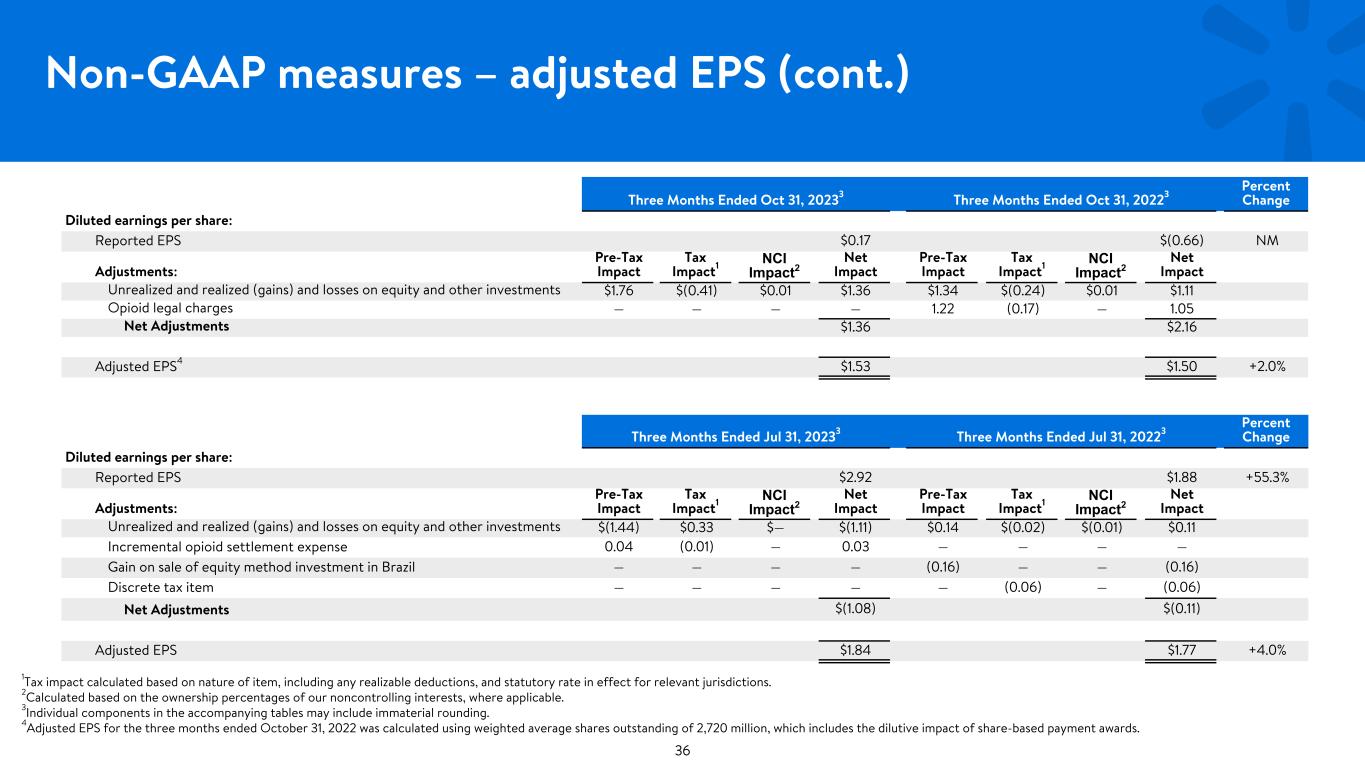 Non-GAAP measures – adjusted EPS (cont.)

|  | Three Months Ended Oct 31, 2023$^{3}$ |  |  |  | Three Months Ended Oct 31, 2022$^{3}$ |  |  |  | Percent Change |
|---|---|---|---|---|---|---|---|---|---|
| Diluted earnings per share: |  |  |  |  |  |  |  |  |  |
| Reported EPS |  |  |  | $0.17 |  |  |  | $(0.66) | NM |
| Adjustments: | Pre-Tax Impact | Tax Impact$^{1}$ | NCI Impact$^{2}$ | Net Impact | Pre-Tax Impact | Tax Impact$^{1}$ | NCI Impact$^{2}$ | Net Impact |  |
| Unrealized and realized (gains) and losses on equity and other investments | $1.76 | $(0.41) | $0.01 | $1.36 | $1.34 | $(0.24) | $0.01 | $1.11 |  |
| Opioid legal charges | — | — | — | — | 1.22 | (0.17) | — | 1.05 |  |
| Net Adjustments |  |  |  | $1.36 |  |  |  | $2.16 |  |
| Adjusted EPS$^{4}$ |  |  |  | $1.53 |  |  |  | $1.50 | +2.0% |

|  | Three Months Ended Jul 31, 2023$^{3}$ |  |  |  | Three Months Ended Jul 31, 2022$^{3}$ |  |  |  | Percent Change |
|---|---|---|---|---|---|---|---|---|---|
| Diluted earnings per share: |  |  |  |  |  |  |  |  |  |
| Reported EPS |  |  |  | $2.92 |  |  |  | $1.88 | +55.3% |
| Adjustments: | Pre-Tax Impact | Tax Impact$^{1}$ | NCI Impact$^{2}$ | Net Impact | Pre-Tax Impact | Tax Impact$^{1}$ | NCI Impact$^{2}$ | Net Impact |  |
| Unrealized and realized (gains) and losses on equity and other investments | $(1.44) | $0.33 | $— | $(1.11) | $0.14 | $(0.02) | $(0.01) | $0.11 |  |
| Incremental opioid settlement expense | 0.04 | (0.01) | — | 0.03 | — | — | — | — |  |
| Gain on sale of equity method investment in Brazil | — | — | — | — | (0.16) | — | — | (0.16) |  |
| Discrete tax item | — | — | — | — | — | (0.06) | — | (0.06) |  |
| Net Adjustments |  |  |  | $(1.08) |  |  |  | $(0.11) |  |
| Adjusted EPS |  |  |  | $1.84 |  |  |  | $1.77 | +4.0% |

$^{1}$Tax impact calculated based on nature of item, including any realizable deductions, and statutory rate in effect for relevant jurisdictions.
$^{2}$Calculated based on the ownership percentages of our noncontrolling interests, where applicable.
$^{3}$Individual components in the accompanying tables may include immaterial rounding.
$^{4}$Adjusted EPS for the three months ended October 31, 2022 was calculated using weighted average shares outstanding of 2,720 million, which includes the dilutive impact of share-based payment awards.

36